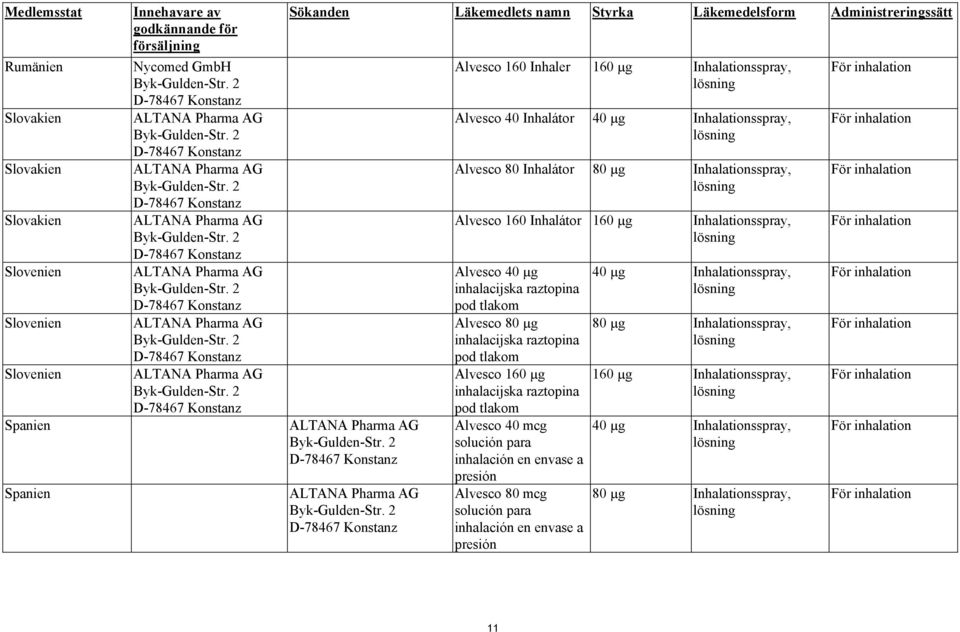 | Medlemsstat | Innehavare av godkännande för försäljning | Sökanden | Läkemedlets namn | Styrka | Läkemedelsform | Administreringssätt |
|---|---|---|---|---|---|---|
| Rumänien | Nycomed GmbH Byk-Gulden-Str. 2 D-78467 Konstanz | | Alvesco 160 Inhaler | 160 µg | Inhalationsspray, lösning | För inhalation |
| Slovakien | ALTANA Pharma AG Byk-Gulden-Str. 2 D-78467 Konstanz | | Alvesco 40 Inhalátor | 40 µg | Inhalationsspray, lösning | För inhalation |
| Slovakien | ALTANA Pharma AG Byk-Gulden-Str. 2 D-78467 Konstanz | | Alvesco 80 Inhalátor | 80 µg | Inhalationsspray, lösning | För inhalation |
| Slovakien | ALTANA Pharma AG Byk-Gulden-Str. 2 D-78467 Konstanz | | Alvesco 160 Inhalátor | 160 µg | Inhalationsspray, lösning | För inhalation |
| Slovenien | ALTANA Pharma AG Byk-Gulden-Str. 2 D-78467 Konstanz | | Alvesco 40 µg inhalacijska raztopina pod tlakom | 40 µg | Inhalationsspray, lösning | För inhalation |
| Slovenien | ALTANA Pharma AG Byk-Gulden-Str. 2 D-78467 Konstanz | | Alvesco 80 µg inhalacijska raztopina pod tlakom | 80 µg | Inhalationsspray, lösning | För inhalation |
| Slovenien | ALTANA Pharma AG Byk-Gulden-Str. 2 D-78467 Konstanz | | Alvesco 160 µg inhalacijska raztopina pod tlakom | 160 µg | Inhalationsspray, lösning | För inhalation |
| Spanien | | ALTANA Pharma AG Byk-Gulden-Str. 2 D-78467 Konstanz | Alvesco 40 mcg solución para inhalación en envase a presión | 40 µg | Inhalationsspray, lösning | För inhalation |
| Spanien | | ALTANA Pharma AG Byk-Gulden-Str. 2 D-78467 Konstanz | Alvesco 80 mcg solución para inhalación en envase a presión | 80 µg | Inhalationsspray, lösning | För inhalation |

11